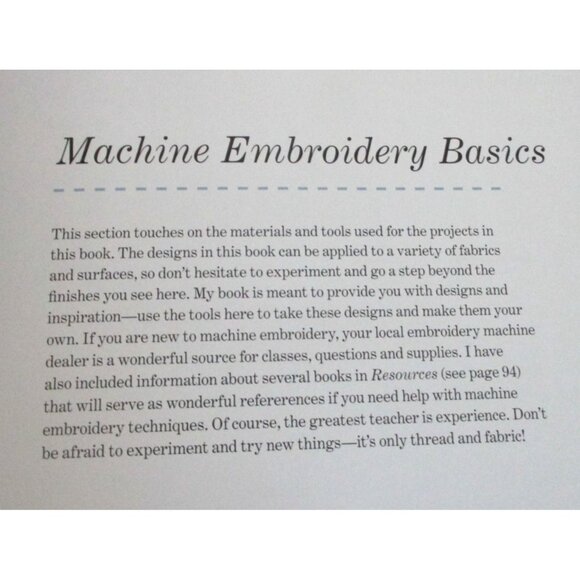 Machine Embroidery Basics

This section touches on the materials and tools used for the projects in this book. The designs in this book can be applied to a variety of fabrics and surfaces, so don't hesitate to experiment and go a step beyond the finishes you see here. My book is meant to provide you with designs and inspiration—use the tools here to take these designs and make them your own. If you are new to machine embroidery, your local embroidery machine dealer is a wonderful source for classes, questions and supplies. I have also included information about several books in Resources (see page 94) that will serve as wonderful refererences if you need help with machine embroidery techniques. Of course, the greatest teacher is experience. Don't be afraid to experiment and try new things—it's only thread and fabric!